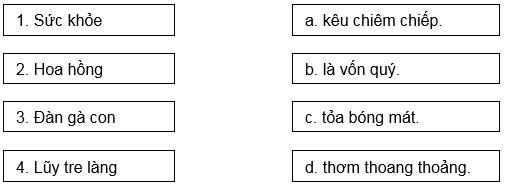 1. Sức khỏe

2. Hoa hồng

3. Đàn gà con

4. Lũy tre làng

a. kêu chiêm chiếp.

b. là vốn quý.

c. tỏa bóng mát.

d. thơm thoang thoảng.